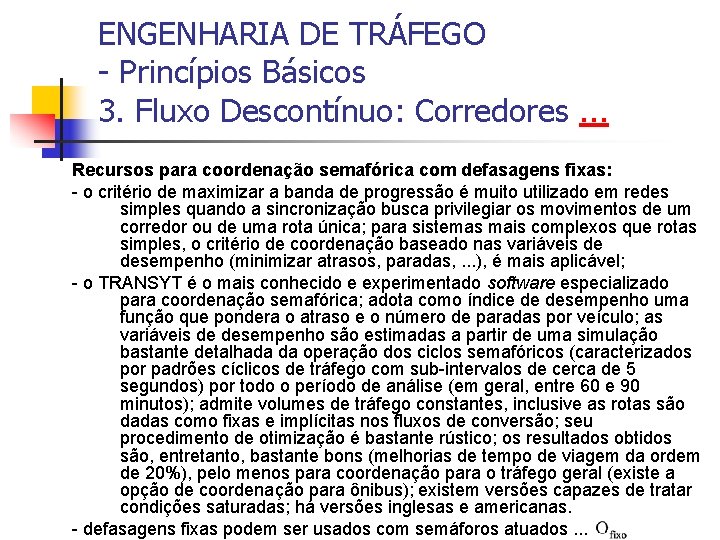 ENGENHARIA DE TRÁFEGO
- Princípios Básicos
3. Fluxo Descontínuo: Corredores ...

Recursos para coordenação semafórica com defasagens fixas:
- o critério de maximizar a banda de progressão é muito utilizado em redes simples quando a sincronização busca privilegiar os movimentos de um corredor ou de uma rota única; para sistemas mais complexos que rotas simples, o critério de coordenação baseado nas variáveis de desempenho (minimizar atrasos, paradas, ...), é mais aplicável;
- o TRANSYT é o mais conhecido e experimentado software especializado para coordenação semafórica; adota como índice de desempenho uma função que pondera o atraso e o número de paradas por veículo; as variáveis de desempenho são estimadas a partir de uma simulação bastante detalhada da operação dos ciclos semafóricos (caracterizados por padrões cíclicos de tráfego com sub-intervalos de cerca de 5 segundos) por todo o período de análise (em geral, entre 60 e 90 minutos); admite volumes de tráfego constantes, inclusive as rotas são dadas como fixas e implícitas nos fluxos de conversão; seu procedimento de otimização é bastante rústico; os resultados obtidos são, entretanto, bastante bons (melhorias de tempo de viagem da ordem de 20%), pelo menos para coordenação para o tráfego geral (existe a opção de coordenação para ônibus); existem versões capazes de tratar condições saturadas; há versões inglesas e americanas.
- defasagens fixas podem ser usados com semáforos atuados ... $O_{fixo}$